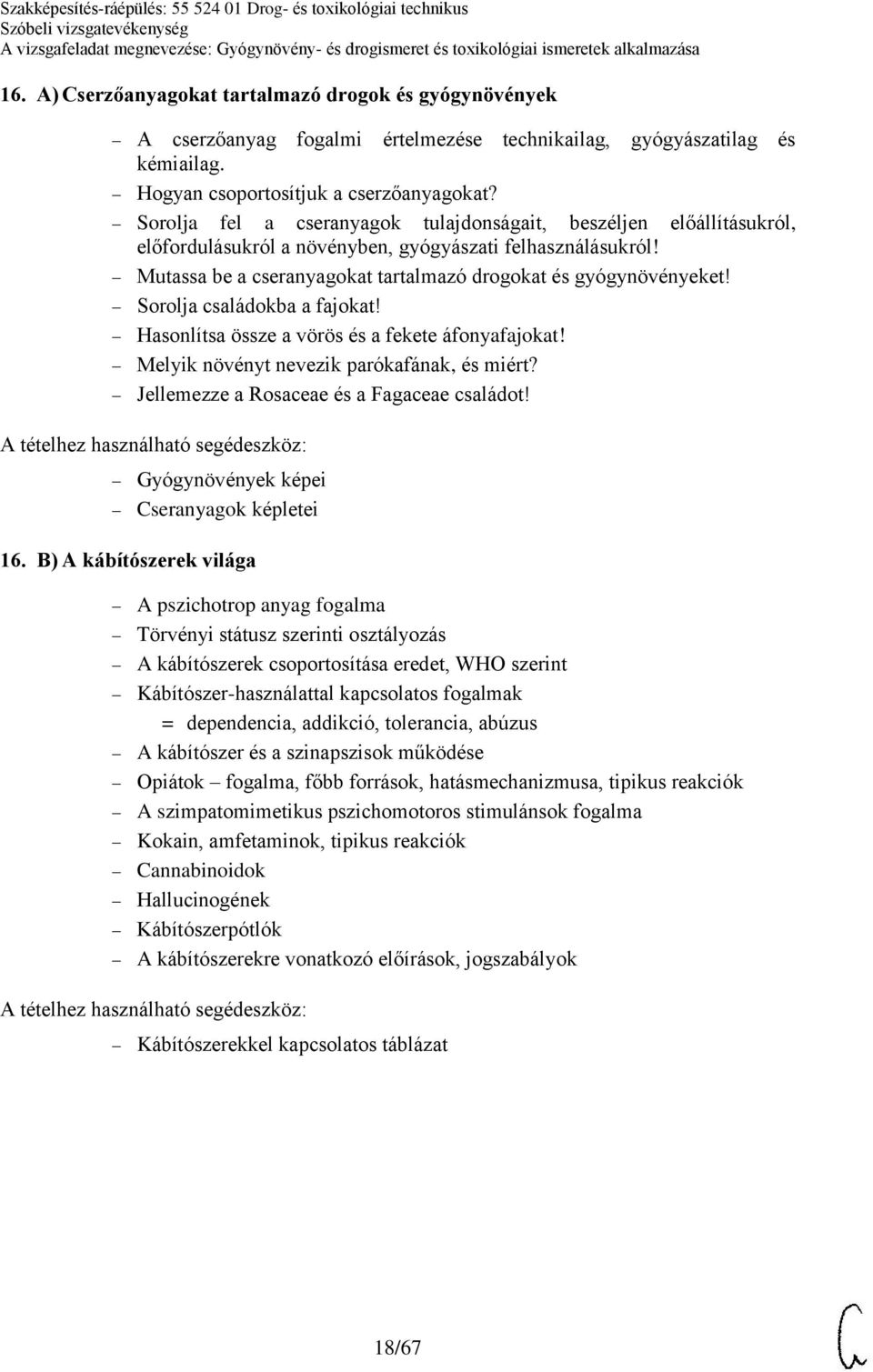 Szakképesítés-ráépülés: 55 524 01 Drog- és toxikológiai technikus
Szóbeli vizsgatevékenység
A vizsgafeladat megnevezése: Gyógynövény- és drogismeret és toxikológiai ismeretek alkalmazása

16. A) Cserzőanyagokat tartalmazó drogok és gyógynövények

– A cserzőanyag fogalmi értelmezése technikailag, gyógyászatilag és kémiailag.
– Hogyan csoportosítjuk a cserzőanyagokat?
– Sorolja fel a cseranyagok tulajdonságait, beszéljen előállításukról, előfordulásukról a növényben, gyógyászati felhasználásukról!
– Mutassa be a cseranyagokat tartalmazó drogokat és gyógynövényeket!
– Sorolja családokba a fajokat!
– Hasonlítsa össze a vörös és a fekete áfonyafajokat!
– Melyik növényt nevezik parókafának, és miért?
– Jellemezze a Rosaceae és a Fagaceae családot!

A tételhez használható segédeszköz:
– Gyógynövények képei
– Cseranyagok képletei

16. B) A kábítószerek világa

– A pszichotrop anyag fogalma
– Törvényi státusz szerinti osztályozás
– A kábítószerek csoportosítása eredet, WHO szerint
– Kábítószer-használattal kapcsolatos fogalmak
= dependencia, addikció, tolerancia, abúzus
– A kábítószer és a szinapszisok működése
– Opiátok – fogalma, főbb források, hatásmechanizmusa, tipikus reakciók
– A szimpatomimetikus pszichomotoros stimulánsok fogalma
– Kokain, amfetaminok, tipikus reakciók
– Cannabinoidok
– Hallucinogének
– Kábítószerpótlók
– A kábítószerekre vonatkozó előírások, jogszabályok

A tételhez használható segédeszköz:
– Kábítószerekkel kapcsolatos táblázat

18/67